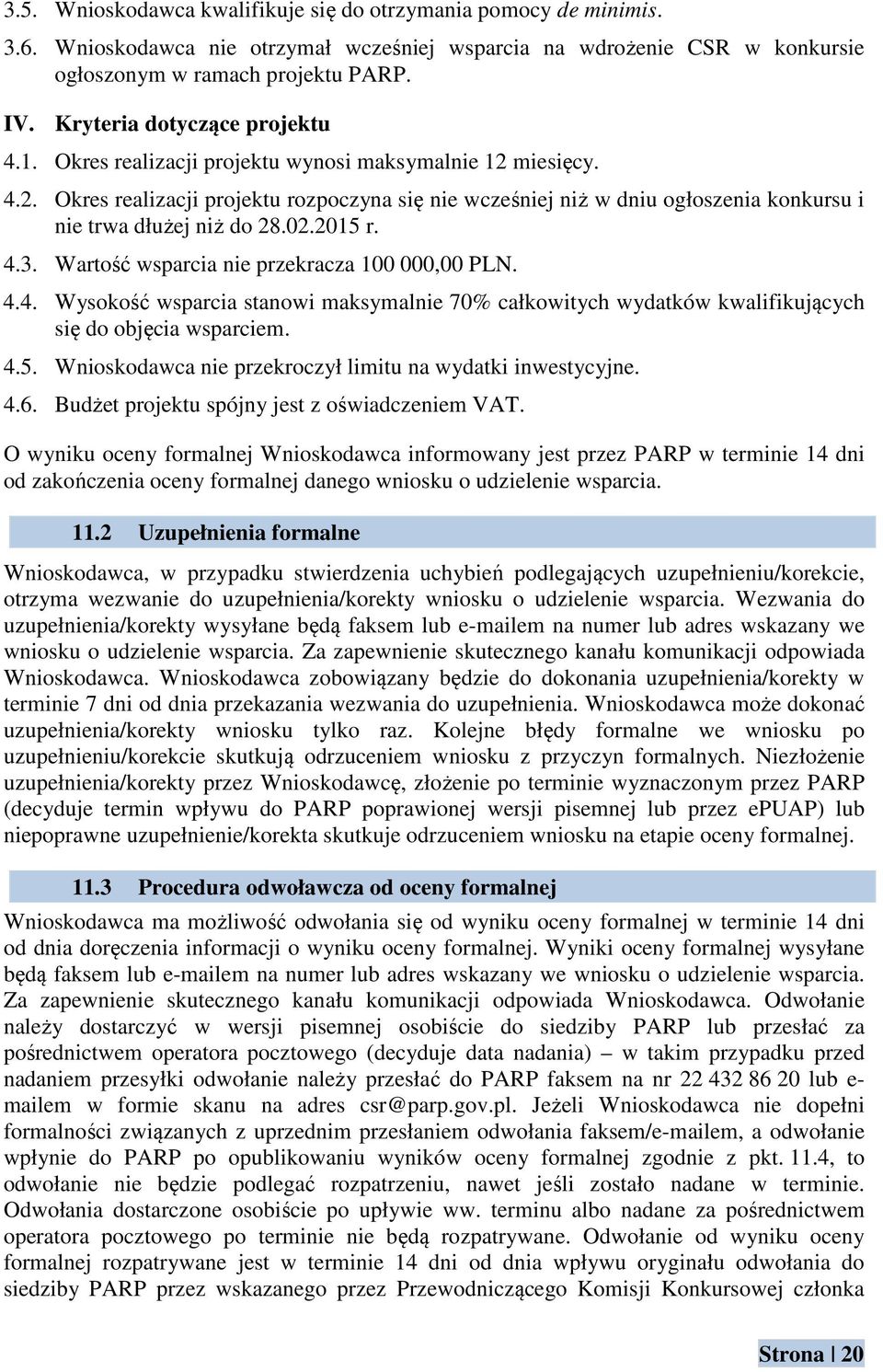 3.5. Wnioskodawca kwalifikuje się do otrzymania pomocy de minimis.

3.6. Wnioskodawca nie otrzymał wcześniej wsparcia na wdrożenie CSR w konkursie ogłoszonym w ramach projektu PARP.

IV. Kryteria dotyczące projektu

4.1. Okres realizacji projektu wynosi maksymalnie 12 miesięcy.

4.2. Okres realizacji projektu rozpoczyna się nie wcześniej niż w dniu ogłoszenia konkursu i nie trwa dłużej niż do 28.02.2015 r.

4.3. Wartość wsparcia nie przekracza 100 000,00 PLN.

4.4. Wysokość wsparcia stanowi maksymalnie 70% całkowitych wydatków kwalifikujących się do objęcia wsparciem.

4.5. Wnioskodawca nie przekroczył limitu na wydatki inwestycyjne.

4.6. Budżet projektu spójny jest z oświadczeniem VAT.

O wyniku oceny formalnej Wnioskodawca informowany jest przez PARP w terminie 14 dni od zakończenia oceny formalnej danego wniosku o udzielenie wsparcia.

11.2 Uzupełnienia formalne

Wnioskodawca, w przypadku stwierdzenia uchybień podlegających uzupełnieniu/korekcie, otrzyma wezwanie do uzupełnienia/korekty wniosku o udzielenie wsparcia. Wezwania do uzupełnienia/korekty wysyłane będą faksem lub e-mailem na numer lub adres wskazany we wniosku o udzielenie wsparcia. Za zapewnienie skutecznego kanału komunikacji odpowiada Wnioskodawca. Wnioskodawca zobowiązany będzie do dokonania uzupełnienia/korekty w terminie 7 dni od dnia przekazania wezwania do uzupełnienia. Wnioskodawca może dokonać uzupełnienia/korekty wniosku tylko raz. Kolejne błędy formalne we wniosku po uzupełnieniu/korekcie skutkują odrzuceniem wniosku z przyczyn formalnych. Niezłożenie uzupełnienia/korekty przez Wnioskodawcę, złożenie po terminie wyznaczonym przez PARP (decyduje termin wpływu do PARP poprawionej wersji pisemnej lub przez ePUAP) lub niepoprawne uzupełnienie/korekta skutkuje odrzuceniem wniosku na etapie oceny formalnej.

11.3 Procedura odwoławcza od oceny formalnej

Wnioskodawca ma możliwość odwołania się od wyniku oceny formalnej w terminie 14 dni od dnia doręczenia informacji o wyniku oceny formalnej. Wyniki oceny formalnej wysyłane będą faksem lub e-mailem na numer lub adres wskazany we wniosku o udzielenie wsparcia. Za zapewnienie skutecznego kanału komunikacji odpowiada Wnioskodawca. Odwołanie należy dostarczyć w wersji pisemnej osobiście do siedziby PARP lub przesłać za pośrednictwem operatora pocztowego (decyduje data nadania) – w takim przypadku przed nadaniem przesyłki odwołanie należy przesłać do PARP faksem na nr 22 432 86 20 lub e-mailem w formie skanu na adres csr@parp.gov.pl. Jeżeli Wnioskodawca nie dopełni formalności związanych z uprzednim przesłaniem odwołania faksem/e-mailem, a odwołanie wpłynie do PARP po opublikowaniu wyników oceny formalnej zgodnie z pkt. 11.4, to odwołanie nie będzie podlegać rozpatrzeniu, nawet jeśli zostało nadane w terminie. Odwołania dostarczone osobiście po upływie ww. terminu albo nadane za pośrednictwem operatora pocztowego po terminie nie będą rozpatrywane. Odwołanie od wyniku oceny formalnej rozpatrywane jest w terminie 14 dni od dnia wpływu oryginału odwołania do siedziby PARP przez wskazanego przez Przewodniczącego Komisji Konkursowej członka

Strona | 20